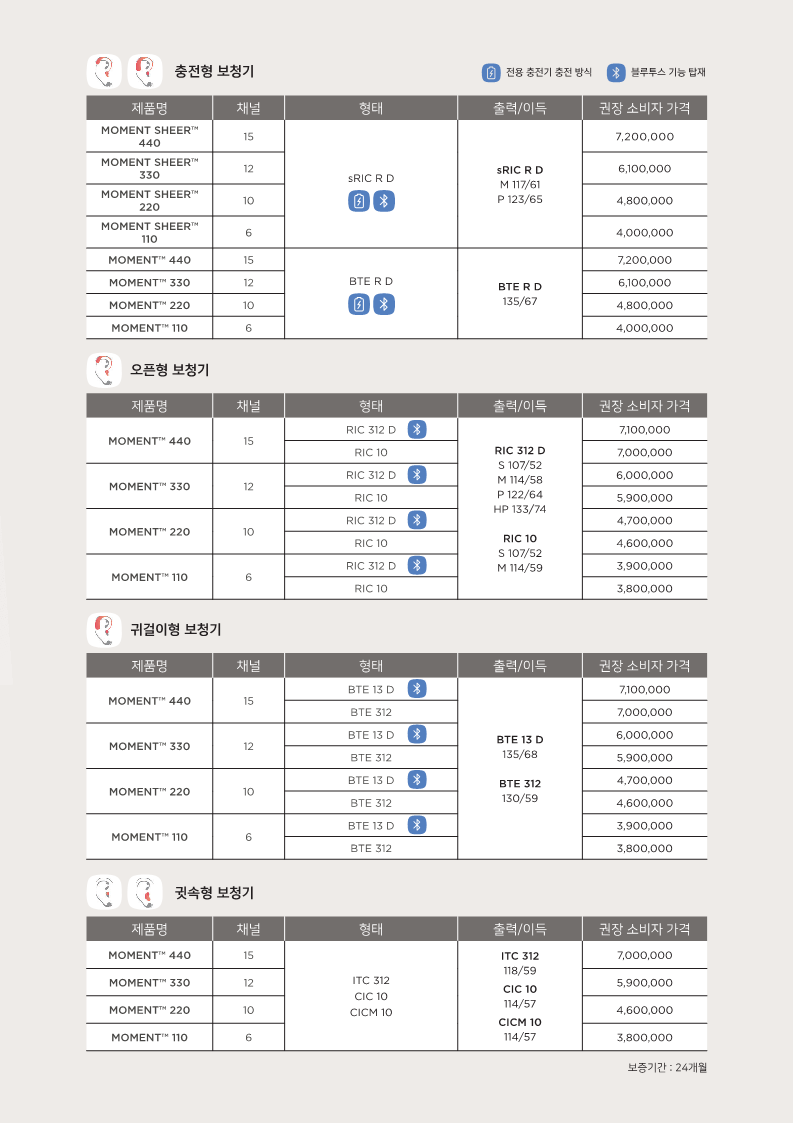 충전형 보청기

전용 충전기 충전 방식 블루투스 기능 탑재

| 제품명 | 채널 | 형태 | 출력/이득 | 권장 소비자 가격 |
|---|---|---|---|---|
| MOMENT SHEER™ 440 | 15 | sRIC R D | sRIC R D M 117/61 P 123/65 | 7,200,000 |
| MOMENT SHEER™ 330 | 12 | | | 6,100,000 |
| MOMENT SHEER™ 220 | 10 | | | 4,800,000 |
| MOMENT SHEER™ 110 | 6 | | | 4,000,000 |
| MOMENT™ 440 | 15 | BTE R D | BTE R D 135/67 | 7,200,000 |
| MOMENT™ 330 | 12 | | | 6,100,000 |
| MOMENT™ 220 | 10 | | | 4,800,000 |
| MOMENT™ 110 | 6 | | | 4,000,000 |

오픈형 보청기

| 제품명 | 채널 | 형태 | 출력/이득 | 권장 소비자 가격 |
|---|---|---|---|---|
| MOMENT™ 440 | 15 | RIC 312 D | RIC 312 D S 107/52 M 114/58 P 122/64 HP 133/74 RIC 10 S 107/52 M 114/59 | 7,100,000 |
| | | RIC 10 | | 7,000,000 |
| MOMENT™ 330 | 12 | RIC 312 D | | 6,000,000 |
| | | RIC 10 | | 5,900,000 |
| MOMENT™ 220 | 10 | RIC 312 D | | 4,700,000 |
| | | RIC 10 | | 4,600,000 |
| MOMENT™ 110 | 6 | RIC 312 D | | 3,900,000 |
| | | RIC 10 | | 3,800,000 |

귀걸이형 보청기

| 제품명 | 채널 | 형태 | 출력/이득 | 권장 소비자 가격 |
|---|---|---|---|---|
| MOMENT™ 440 | 15 | BTE 13 D | BTE 13 D 135/68 BTE 312 130/59 | 7,100,000 |
| | | BTE 312 | | 7,000,000 |
| MOMENT™ 330 | 12 | BTE 13 D | | 6,000,000 |
| | | BTE 312 | | 5,900,000 |
| MOMENT™ 220 | 10 | BTE 13 D | | 4,700,000 |
| | | BTE 312 | | 4,600,000 |
| MOMENT™ 110 | 6 | BTE 13 D | | 3,900,000 |
| | | BTE 312 | | 3,800,000 |

귓속형 보청기

| 제품명 | 채널 | 형태 | 출력/이득 | 권장 소비자 가격 |
|---|---|---|---|---|
| MOMENT™ 440 | 15 | ITC 312 CIC 10 CICM 10 | ITC 312 118/59 CIC 10 114/57 CICM 10 114/57 | 7,000,000 |
| MOMENT™ 330 | 12 | | | 5,900,000 |
| MOMENT™ 220 | 10 | | | 4,600,000 |
| MOMENT™ 110 | 6 | | | 3,800,000 |

보증기간 : 24개월